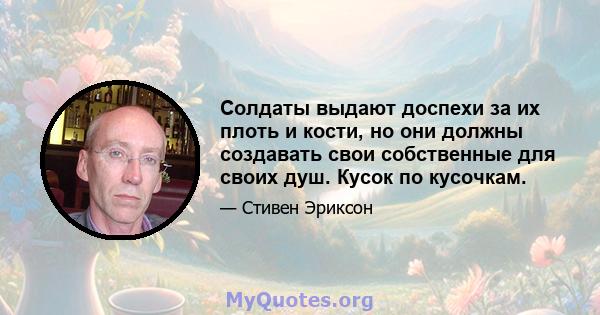 Солдаты выдают доспехи за их плоть и кости, но они должны создавать свои собственные для своих душ. Кусок по кусочкам.

— Стивен Эриксон

MyQuotes.org